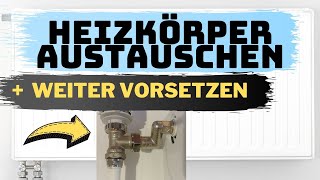 HEIZKÖRPER AUSTAUSCHEN

+ WEITER VORSETZEN